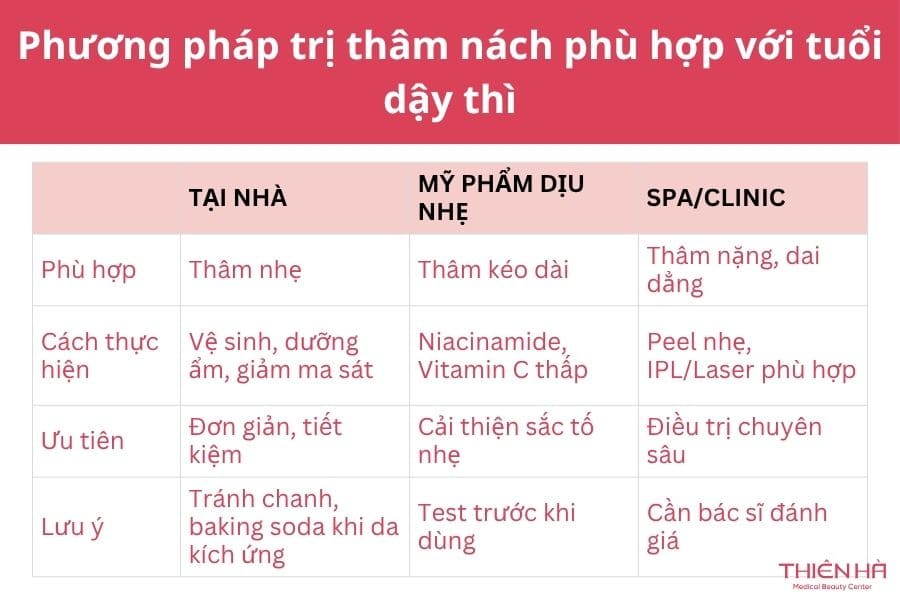 Phương pháp trị thâm nách phù hợp với tuổi dậy thì

| | TẠI NHÀ | MỸ PHẨM DỊU NHẸ | SPA/CLINIC |
|---|---|---|---|
| Phù hợp | Thâm nhẹ | Thâm kéo dài | Thâm nặng, dai dẳng |
| Cách thực hiện | Vệ sinh, dưỡng ẩm, giảm ma sát | Niacinamide, Vitamin C thấp | Peel nhẹ, IPL/Laser phù hợp |
| Ưu tiên | Đơn giản, tiết kiệm | Cải thiện sắc tố nhẹ | Điều trị chuyên sâu |
| Lưu ý | Tránh chanh, baking soda khi da kích ứng | Test trước khi dùng | Cần bác sĩ đánh giá |

THIÊN HÀ
Medical Beauty Center